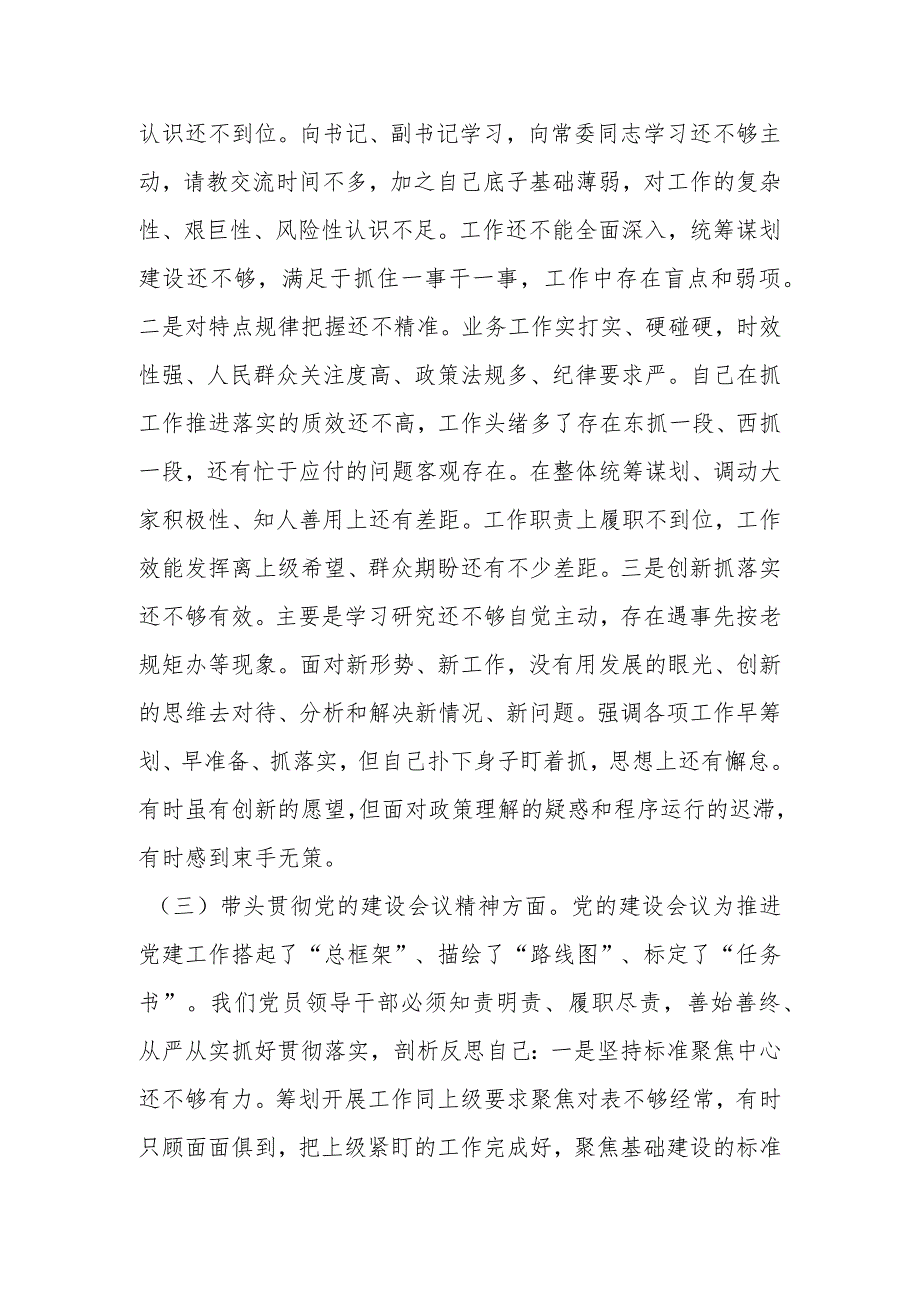 认识还不到位。向书记、副书记学习，向常委同志学习还不够主动，请教交流时间不多，加之自己底子基础薄弱，对工作的复杂性、艰巨性、风险性认识不足。工作还不能全面深入，统筹谋划建设还不够，满足于抓住一事干一事，工作中存在盲点和弱项。二是对特点规律把握还不精准。业务工作实打实、硬碰硬，时效性强、人民群众关注度高、政策法规多、纪律要求严。自己在抓工作推进落实的质效还不高，工作头绪多了存在东抓一段、西抓一段，还有忙于应付的问题客观存在。在整体统筹谋划、调动大家积极性、知人善用上还有差距。工作职责上履职不到位，工作效能发挥离上级希望、群众期盼还有不少差距。三是创新抓落实还不够有效。主要是学习研究还不够自觉主动，存在遇事先按老规矩办等现象。面对新形势、新工作，没有用发展的眼光、创新的思维去对待、分析和解决新情况、新问题。强调各项工作早筹划、早准备、抓落实，但自己扑下身子盯着抓，思想上还有懈怠。有时虽有创新的愿望,但面对政策理解的疑惑和程序运行的迟滞，有时感到束手无策。

（三）带头贯彻党的建设会议精神方面。党的建设会议为推进党建工作搭起了“总框架”、描绘了“路线图”、标定了“任务书”。我们党员领导干部必须知责明责、履职尽责，善始善终、从严从实抓好贯彻落实，剖析反思自己：一是坚持标准聚焦中心还不够有力。筹划开展工作同上级要求聚焦对表不够经常，有时只顾面面俱到，把上级紧盯的工作完成好，聚焦基础建设的标准